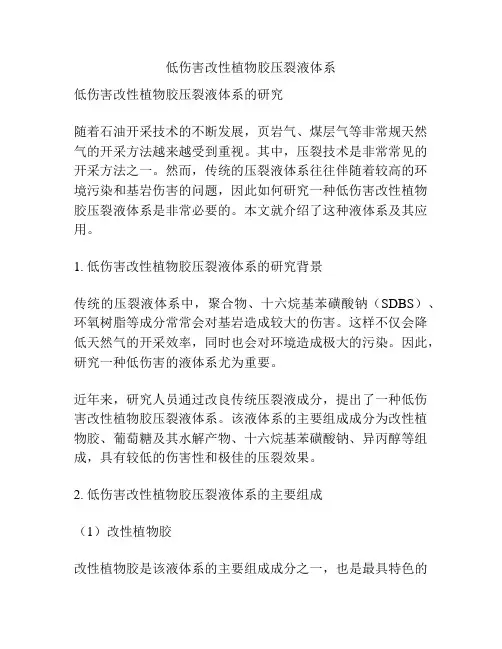 低伤害改性植物胶压裂液体系

低伤害改性植物胶压裂液体系的研究

随着石油开采技术的不断发展，页岩气、煤层气等非常规天然气的开采方法越来越受到重视。其中，压裂技术是非常常见的开采方法之一。然而，传统的压裂液体系往往伴随着较高的环境污染和基岩伤害的问题，因此如何研究一种低伤害改性植物胶压裂液体系是非常必要的。本文就介绍了这种液体系及其应用。

1. 低伤害改性植物胶压裂液体系的研究背景

传统的压裂液体系中，聚合物、十六烷基苯磺酸钠（SDBS）、环氧树脂等成分常常会对基岩造成较大的伤害。这样不仅会降低天然气的开采效率，同时也会对环境造成极大的污染。因此，研究一种低伤害的液体系尤为重要。

近年来，研究人员通过改良传统压裂液成分，提出了一种低伤害改性植物胶压裂液体系。该液体系的主要组成成分为改性植物胶、葡萄糖及其水解产物、十六烷基苯磺酸钠、异丙醇等组成，具有较低的伤害性和极佳的压裂效果。

2. 低伤害改性植物胶压裂液体系的主要组成

（1）改性植物胶

改性植物胶是该液体系的主要组成成分之一，也是最具特色的